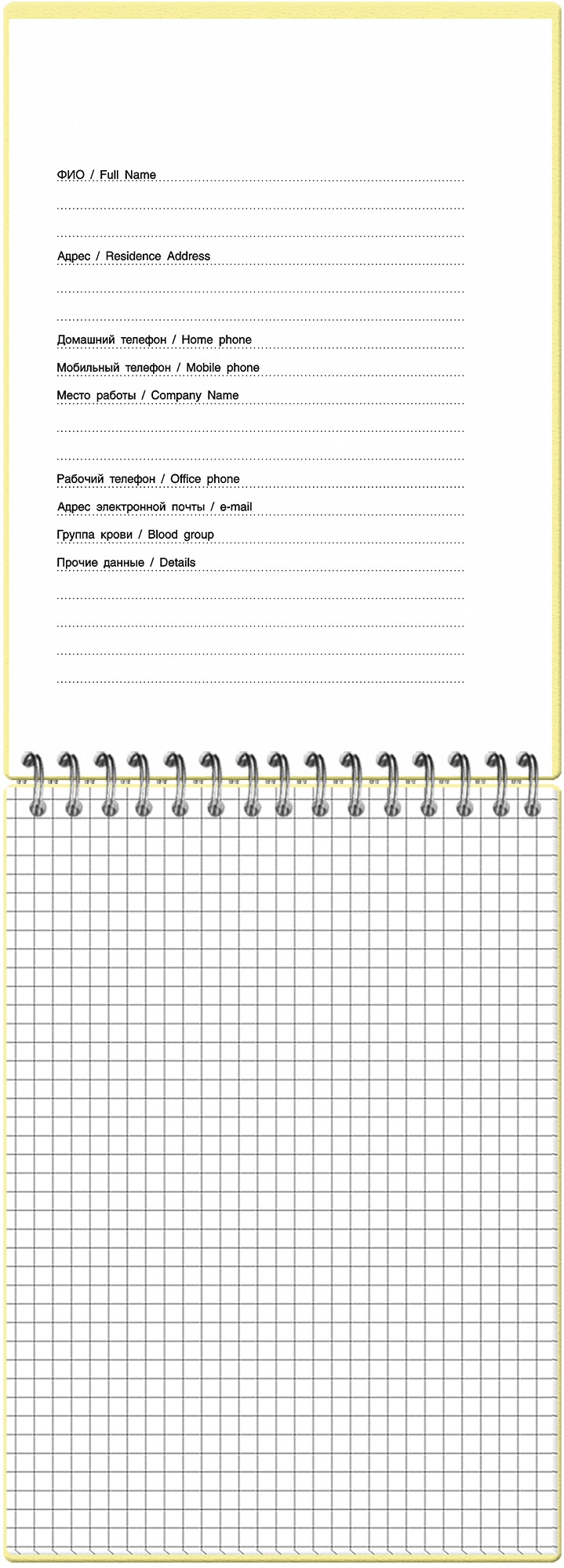 ФИО / Full Name

Адрес / Residence Address

Домашний телефон / Home phone

Мобильный телефон / Mobile phone

Место работы / Company Name

Рабочий телефон / Office phone

Адрес электронной почты / e-mail

Группа крови / Blood group

Прочие данные / Details